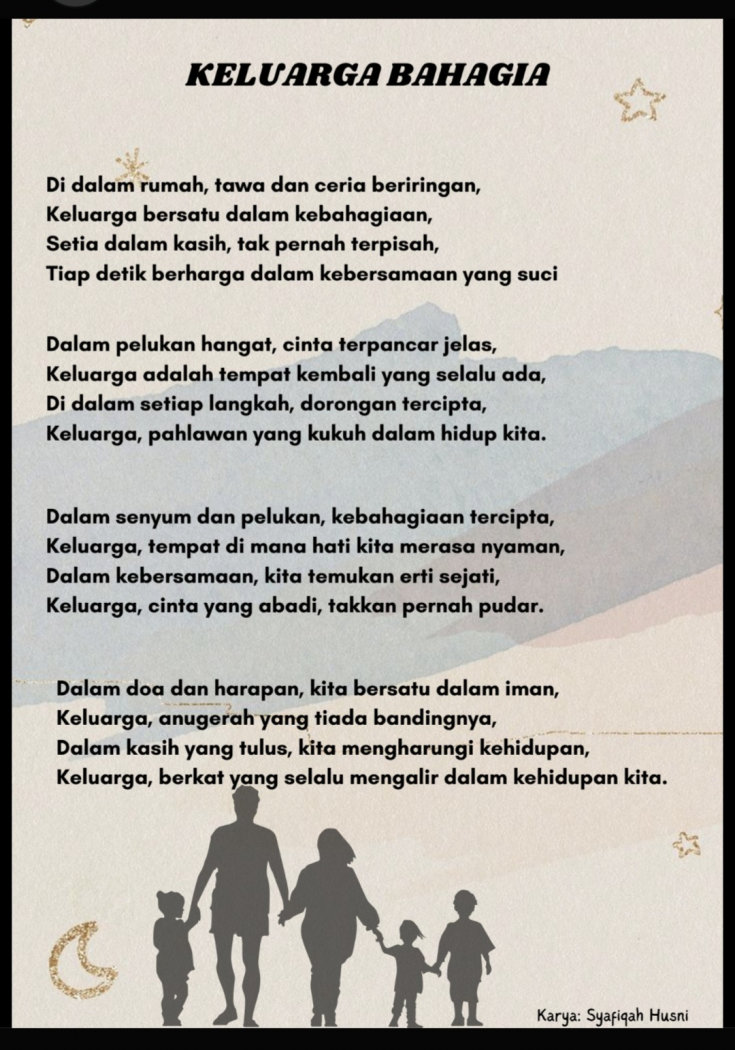 KELUARGA BAHAGIA

Di dalam rumah, tawa dan ceria beriringan,
Keluarga bersatu dalam kebahagiaan,
Setia dalam kasih, tak pernah terpisah,
Tiap detik berharga dalam kebersamaan yang suci

Dalam pelukan hangat, cinta terpancar jelas,
Keluarga adalah tempat kembali yang selalu ada,
Di dalam setiap langkah, dorongan tercipta,
Keluarga, pahlawan yang kukuh dalam hidup kita.

Dalam senyum dan pelukan, kebahagiaan tercipta,
Keluarga, tempat di mana hati kita merasa nyaman,
Dalam kebersamaan, kita temukan erti sejati,
Keluarga, cinta yang abadi, takkan pernah pudar.

Dalam doa dan harapan, kita bersatu dalam iman,
Keluarga, anugerah yang tiada bandingnya,
Dalam kasih yang tulus, kita mengharungi kehidupan,
Keluarga, berkat yang selalu mengalir dalam kehidupan kita.

Karya: Syafiqah Husni